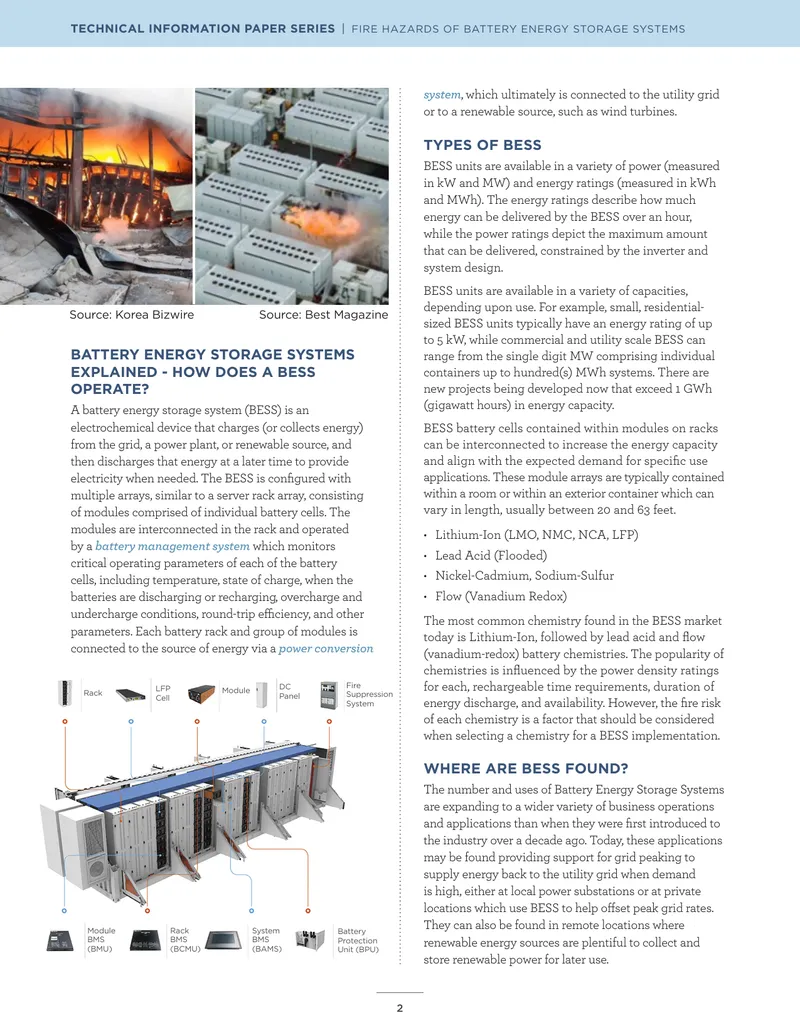 TECHNICAL INFORMATION PAPER SERIES | FIRE HAZARDS OF BATTERY ENERGY STORAGE SYSTEMS

Source: Korea Bizwire

Source: Best Magazine

BATTERY ENERGY STORAGE SYSTEMS EXPLAINED - HOW DOES A BESS OPERATE?

A battery energy storage system (BESS) is an electrochemical device that charges (or collects energy) from the grid, a power plant, or renewable source, and then discharges that energy at a later time to provide electricity when needed. The BESS is configured with multiple arrays, similar to a server rack array, consisting of modules comprised of individual battery cells. The modules are interconnected in the rack and operated by a battery management system which monitors critical operating parameters of each of the battery cells, including temperature, state of charge, when the batteries are discharging or recharging, overcharge and undercharge conditions, round-trip efficiency, and other parameters. Each battery rack and group of modules is connected to the source of energy via a power conversion

Rack

LFP Cell

Module

DC Panel

Fire Suppression System

Module BMS (BMU)

Rack BMS (BCMU)

System BMS (BAMS)

Battery Protection Unit (BPU)

system, which ultimately is connected to the utility grid or to a renewable source, such as wind turbines.

TYPES OF BESS

BESS units are available in a variety of power (measured in kW and MW) and energy ratings (measured in kWh and MWh). The energy ratings describe how much energy can be delivered by the BESS over an hour, while the power ratings depict the maximum amount that can be delivered, constrained by the inverter and system design.

BESS units are available in a variety of capacities, depending upon use. For example, small, residential-sized BESS units typically have an energy rating of up to 5 kW, while commercial and utility scale BESS can range from the single digit MW comprising individual containers up to hundred(s) MWh systems. There are new projects being developed now that exceed 1 GWh (gigawatt hours) in energy capacity.

BESS battery cells contained within modules on racks can be interconnected to increase the energy capacity and align with the expected demand for specific use applications. These module arrays are typically contained within a room or within an exterior container which can vary in length, usually between 20 and 63 feet.

• Lithium-Ion (LMO, NMC, NCA, LFP)
• Lead Acid (Flooded)
• Nickel-Cadmium, Sodium-Sulfur
• Flow (Vanadium Redox)

The most common chemistry found in the BESS market today is Lithium-Ion, followed by lead acid and flow (vanadium-redox) battery chemistries. The popularity of chemistries is influenced by the power density ratings for each, rechargeable time requirements, duration of energy discharge, and availability. However, the fire risk of each chemistry is a factor that should be considered when selecting a chemistry for a BESS implementation.

WHERE ARE BESS FOUND?

The number and uses of Battery Energy Storage Systems are expanding to a wider variety of business operations and applications than when they were first introduced to the industry over a decade ago. Today, these applications may be found providing support for grid peaking to supply energy back to the utility grid when demand is high, either at local power substations or at private locations which use BESS to help offset peak grid rates. They can also be found in remote locations where renewable energy sources are plentiful to collect and store renewable power for later use.

2